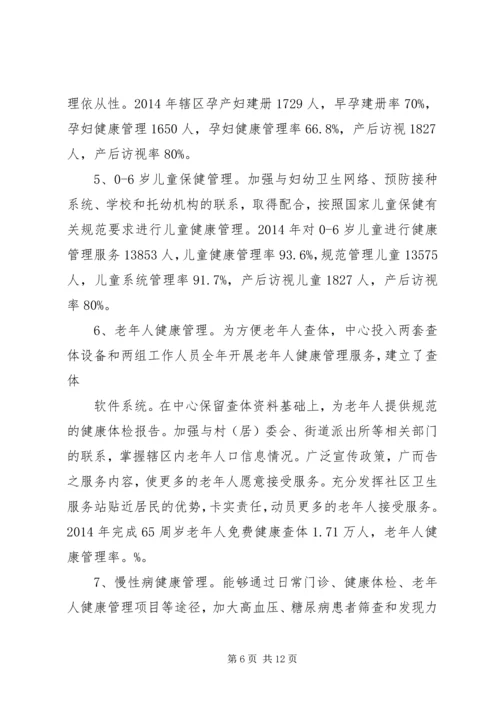 理依从性。2014 年辖区孕产妇建册 1729 人，早孕建册率 70%，孕妇健康管理 1650 人，孕妇健康管理率 66.8%，产后访视 1827 人，产后访视率 80%。

5、0-6 岁儿童保健管理。加强与妇幼卫生网络、预防接种系统、学校和托幼机构的联系，取得配合，按照国家儿童保健有关规范要求进行儿童健康管理。2014 年对 0-6 岁儿童进行健康管理服务 13853 人，儿童健康管理率 93.6%，规范管理儿童 13575 人，儿童系统管理率 91.7%，产后访视儿童 1827 人，产后访视率 80%。

6、老年人健康管理。为方便老年人查体，中心投入两套查体设备和两组工作人员全年开展老年人健康管理服务，建立了查体

软件系统。在中心保留查体资料基础上，为老年人提供规范的健康体检报告。加强与村（居）委会、街道派出所等相关部门的联系，掌握辖区内老年人口信息情况。广泛宣传政策，广而告之服务内容，使更多的老年人愿意接受服务。充分发挥社区卫生服务站贴近居民的优势，卡实责任，动员更多的老年人接受服务。2014 年完成 65 周岁老年人免费健康查体 1.71 万人，老年人健康管理率。%。

7、慢性病健康管理。能够通过日常门诊、健康体检、老年人健康管理项目等途径，加大高血压、糖尿病患者筛查和发现力

第 6 页 共 12 页